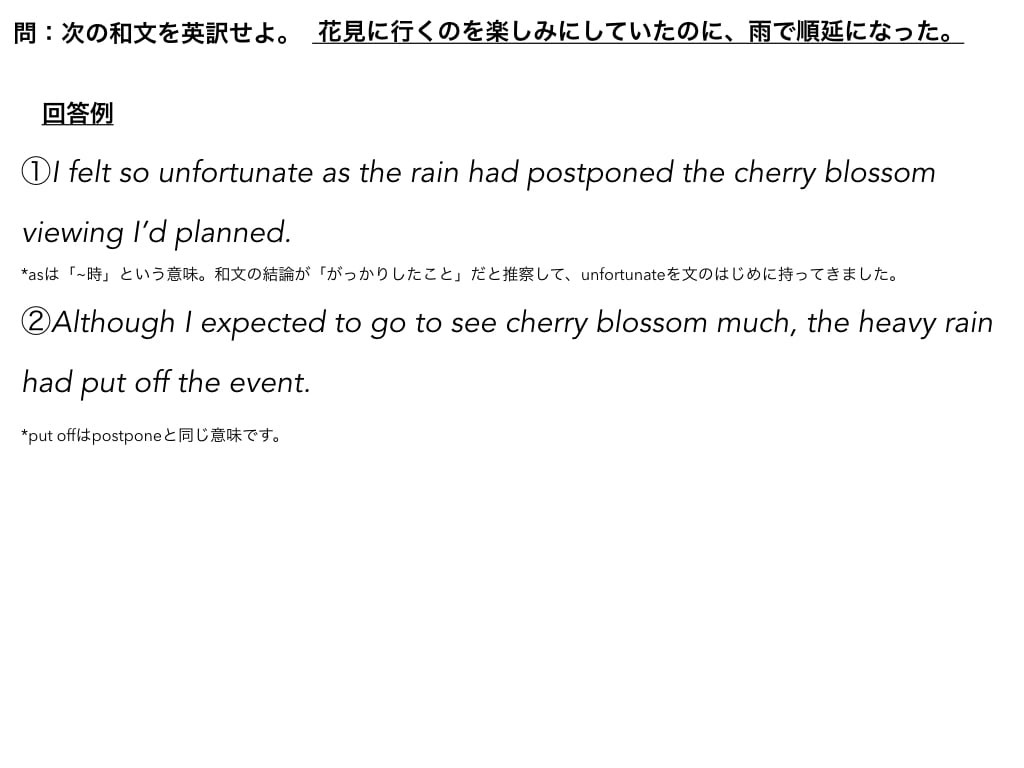 問：次の和文を英訳せよ。 花見に行くのを楽しみにしていたのに、雨で順延になった。

回答例

①I felt so unfortunate as the rain had postponed the cherry blossom viewing I'd planned.

*asは「~時」という意味。和文の結論が「がっかりしたこと」だと推察して、unfortunateを文のはじめに持ってきました。

②Although I expected to go to see cherry blossom much, the heavy rain had put off the event.

*put offはpostponeと同じ意味です。